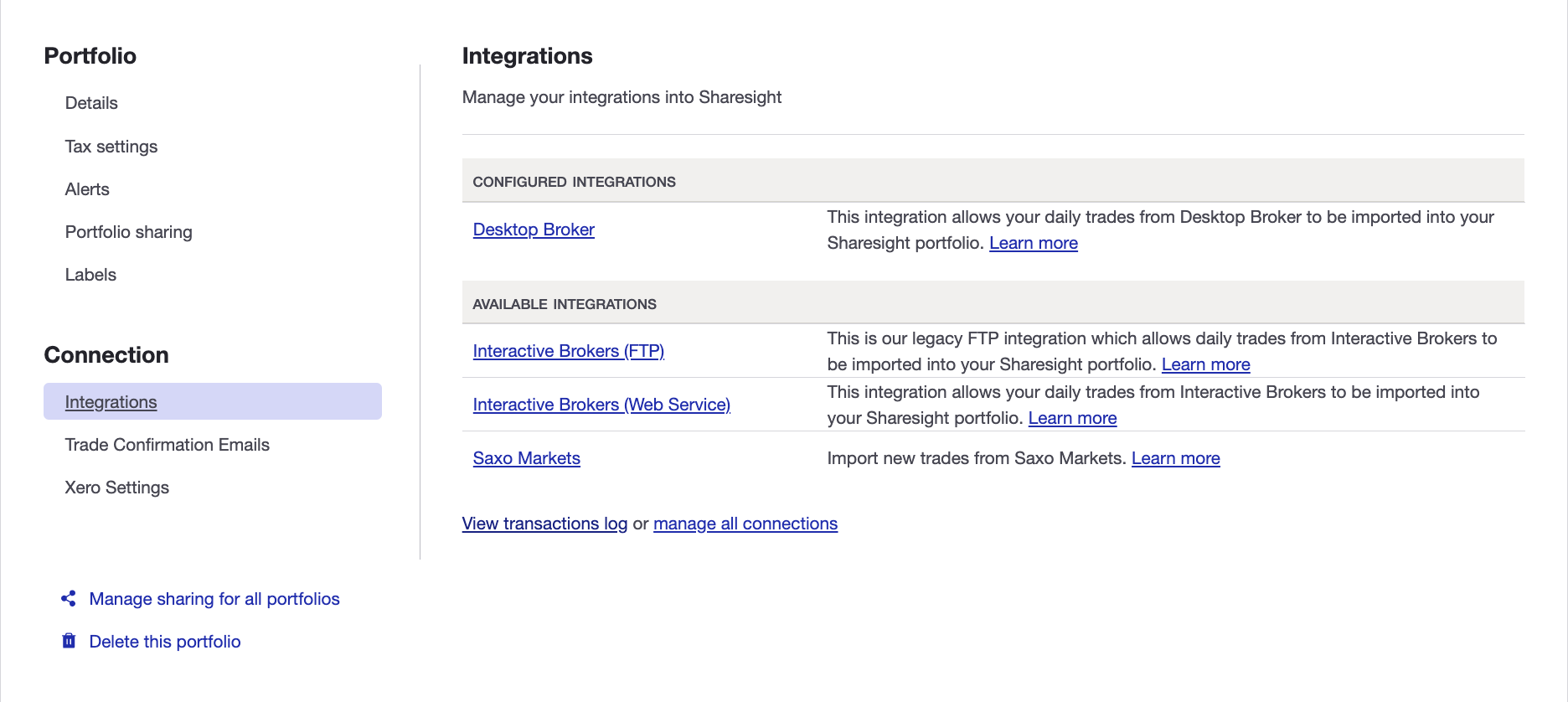 Portfolio

Details

Tax settings

Alerts

Portfolio sharing

Labels

Connection

Integrations

Trade Confirmation Emails

Xero Settings

Manage sharing for all portfolios

Delete this portfolio

Integrations

Manage your integrations into Sharesight

| CONFIGURED INTEGRATIONS | |
|---|---|
| Desktop Broker | This integration allows your daily trades from Desktop Broker to be imported into your Sharesight portfolio. Learn more |

| AVAILABLE INTEGRATIONS | |
|---|---|
| Interactive Brokers (FTP) | This is our legacy FTP integration which allows daily trades from Interactive Brokers to be imported into your Sharesight portfolio. Learn more |
| Interactive Brokers (Web Service) | This integration allows your daily trades from Interactive Brokers to be imported into your Sharesight portfolio. Learn more |
| Saxo Markets | Import new trades from Saxo Markets. Learn more |

View transactions log or manage all connections